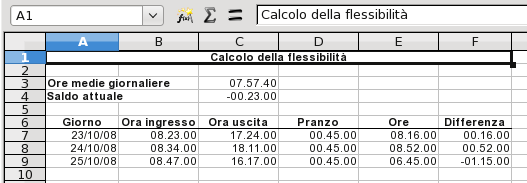 A1

Calcolo della flessibilità

| | A | B | C | D | E | F |
|---|---|---|---|---|---|---|
| 1 | Calcolo della flessibilità | | | | | |
| 2 | | | | | | |
| 3 | Ore medie giornaliere | | 07.57.40 | | | |
| 4 | Saldo attuale | | -00.23.00 | | | |
| 5 | | | | | | |
| 6 | Giorno | Ora ingresso | Ora uscita | Pranzo | Ore | Differenza |
| 7 | 23/10/08 | 08.23.00 | 17.24.00 | 00.45.00 | 08.16.00 | 00.16.00 |
| 8 | 24/10/08 | 08.34.00 | 18.11.00 | 00.45.00 | 08.52.00 | 00.52.00 |
| 9 | 25/10/08 | 08.47.00 | 16.17.00 | 00.45.00 | 06.45.00 | -01.15.00 |
| 10 | | | | | | |